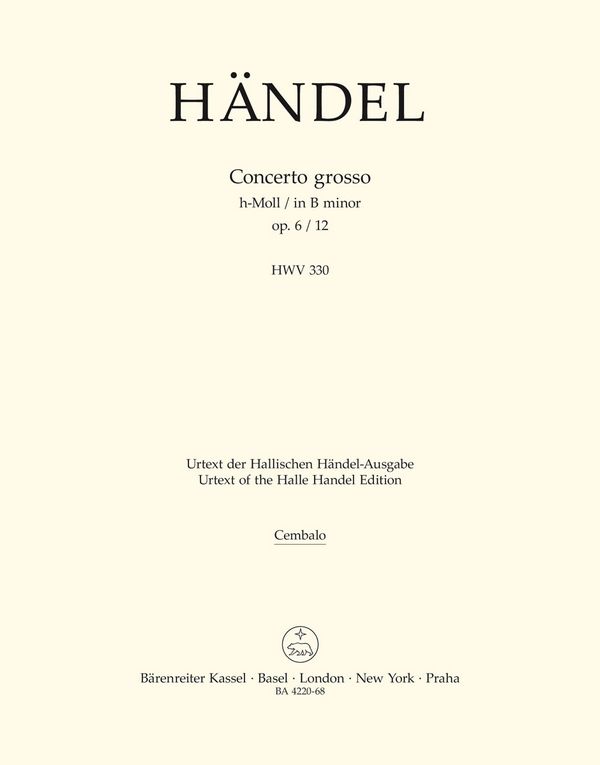 HÄNDEL

Concerto grosso
h-Moll / in B minor
op. 6 / 12

HWV 330

Urtext der Hallischen Händel-Ausgabe
Urtext of the Halle Handel Edition

Cembalo

Bärenreiter Kassel · Basel · London · New York · Praha
BA 4220-68